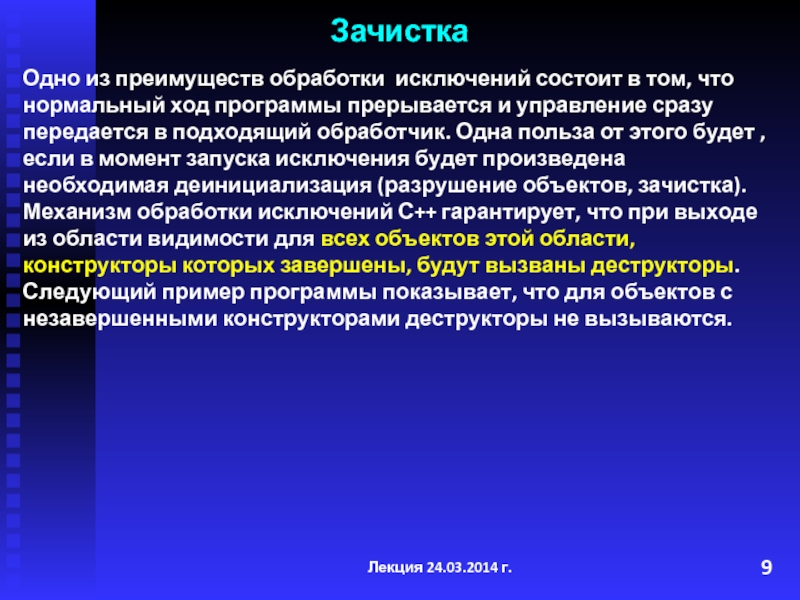 Зачистка

Одно из преимуществ обработки исключений состоит в том, что нормальный ход программы прерывается и управление сразу передается в подходящий обработчик. Одна польза от этого будет , если в момент запуска исключения будет произведена необходимая деинициализация (разрушение объектов, зачистка). Механизм обработки исключений С++ гарантирует, что при выходе из области видимости для всех объектов этой области, конструкторы которых завершены, будут вызваны деструкторы. Следующий пример программы показывает, что для объектов с незавершенными конструкторами деструкторы не вызываются.

Лекция 24.03.2014 г.

9